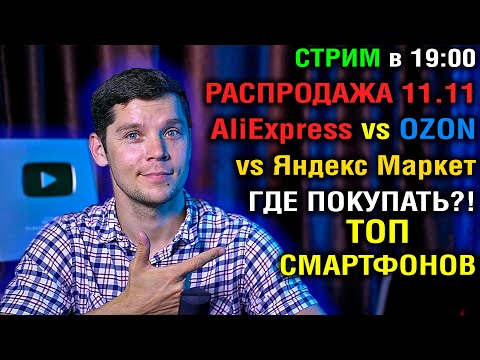 СТРИМ в 19:00
РАСПРОДАЖА 11.11
AliExpress vs OZON
vs Яндекс Маркет
ГДЕ ПОКУПАТЬ?!
ТОП
СМАРТФОНОВ